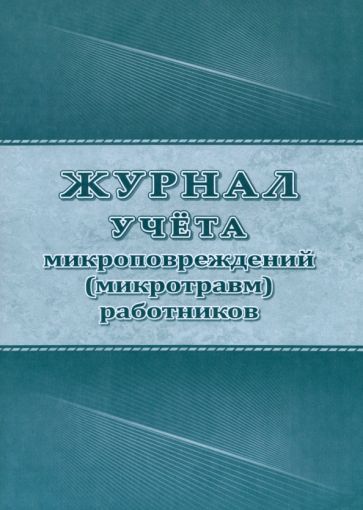 ЖУРНАЛ
УЧЁТА
микроповреждений
(микротравм)
работников